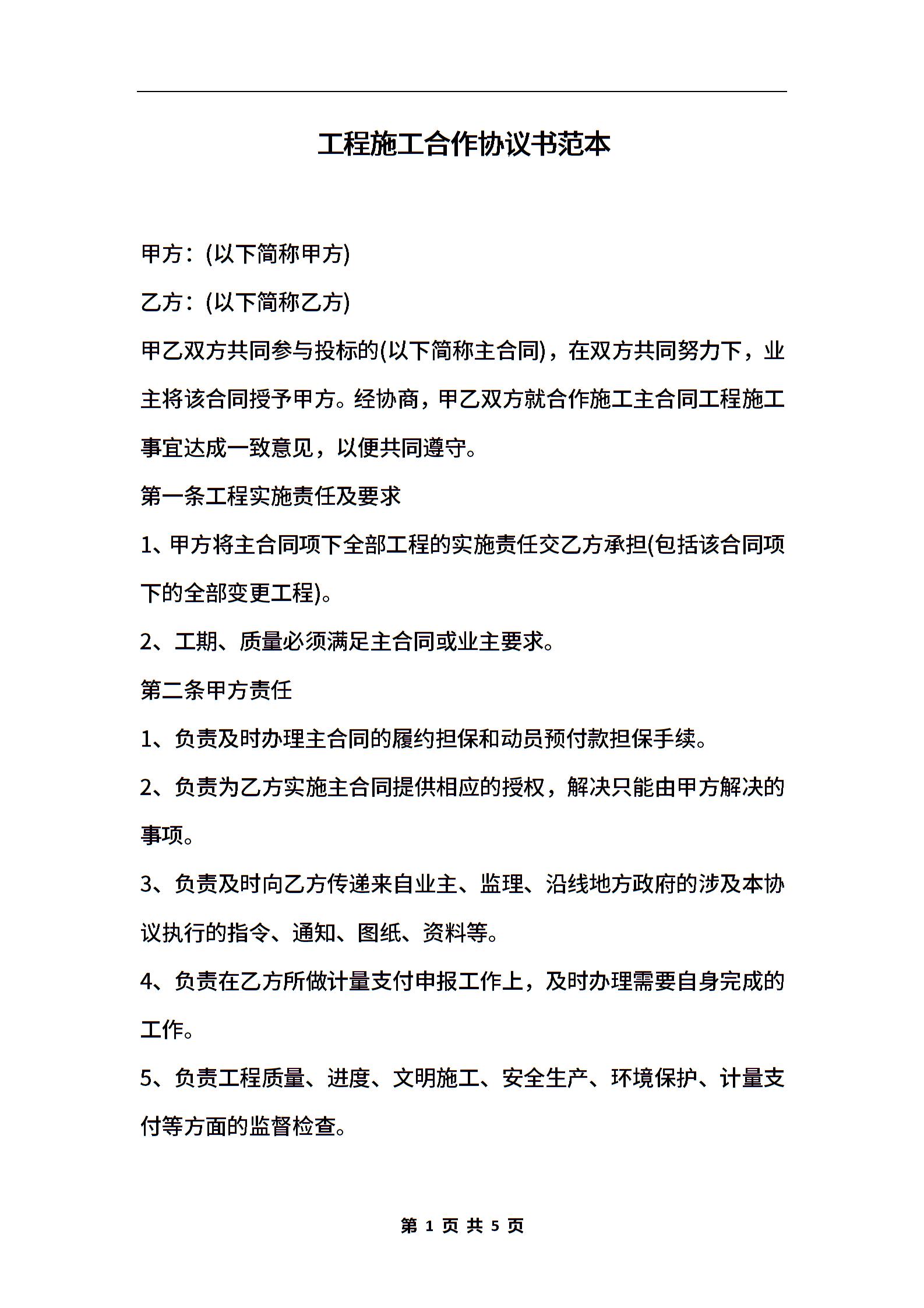 工程施工合作协议书范本

甲方：(以下简称甲方)

乙方：(以下简称乙方)

甲乙双方共同参与投标的(以下简称主合同)，在双方共同努力下，业主将该合同授予甲方。经协商，甲乙双方就合作施工主合同工程施工事宜达成一致意见，以便共同遵守。

第一条工程实施责任及要求

1、甲方将主合同项下全部工程的实施责任交乙方承担(包括该合同项下的全部变更工程)。

2、工期、质量必须满足主合同或业主要求。

第二条甲方责任

1、负责及时办理主合同的履约担保和动员预付款担保手续。

2、负责为乙方实施主合同提供相应的授权，解决只能由甲方解决的事项。

3、负责及时向乙方传递来自业主、监理、沿线地方政府的涉及本协议执行的指令、通知、图纸、资料等。

4、负责在乙方所做计量支付申报工作上，及时办理需要自身完成的工作。

5、负责工程质量、进度、文明施工、安全生产、环境保护、计量支付等方面的监督检查。

第 1 页 共 5 页